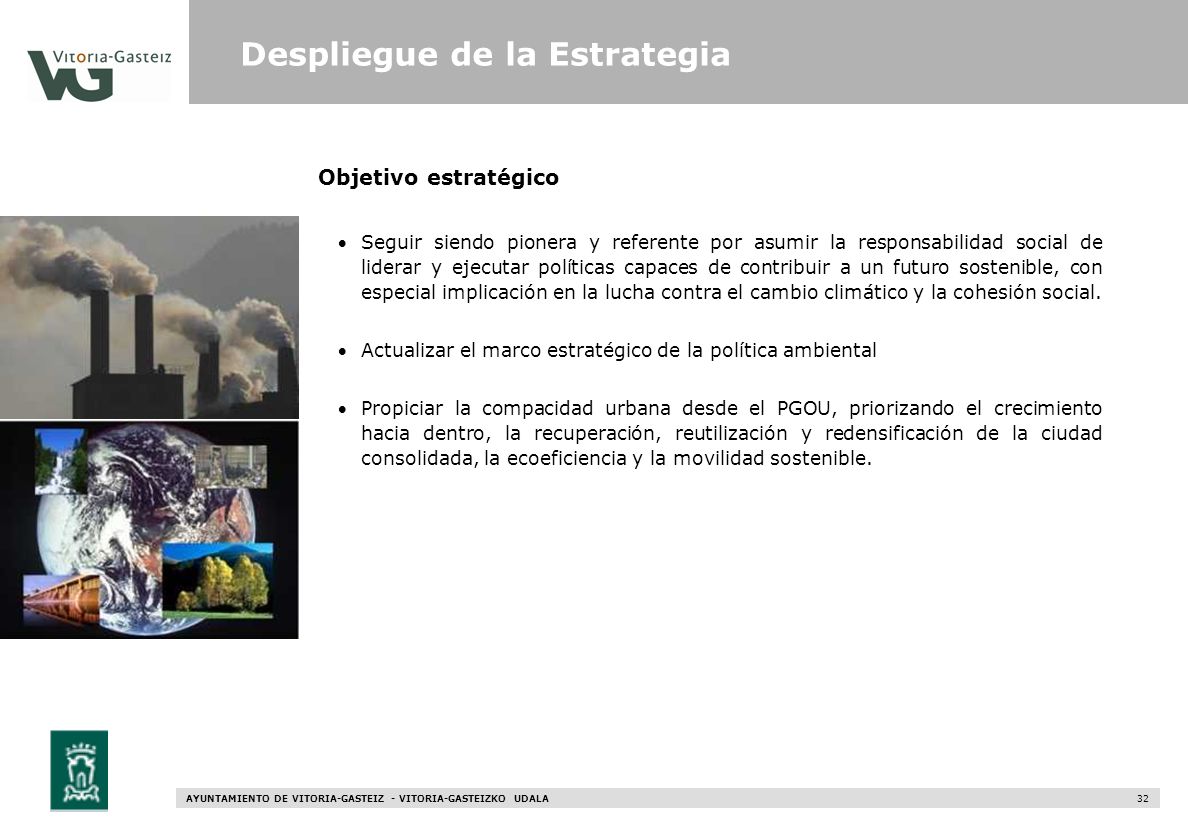 Vitoria-Gasteiz
VG

Despliegue de la Estrategia

Objetivo estratégico

• Seguir siendo pionera y referente por asumir la responsabilidad social de liderar y ejecutar políticas capaces de contribuir a un futuro sostenible, con especial implicación en la lucha contra el cambio climático y la cohesión social.

• Actualizar el marco estratégico de la política ambiental

• Propiciar la compacidad urbana desde el PGOU, priorizando el crecimiento hacia dentro, la recuperación, reutilización y redensificación de la ciudad consolidada, la ecoeficiencia y la movilidad sostenible.

AYUNTAMIENTO DE VITORIA-GASTEIZ - VITORIA-GASTEIZKO UDALA 32